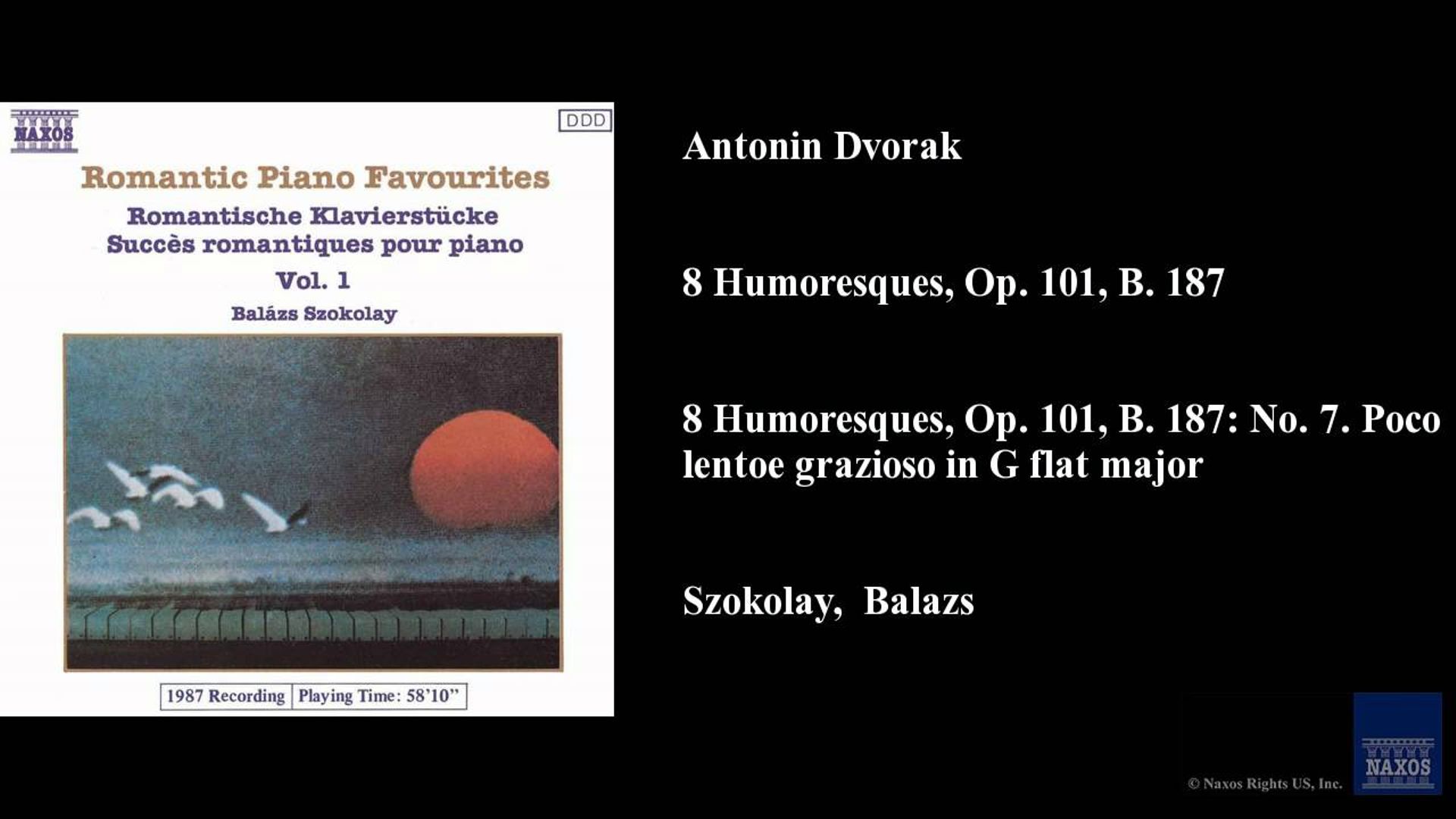 NAXOS

DDD

Romantic Piano Favourites

Romantische Klavierstücke
Succès romantiques pour piano

Vol. 1

Balázs Szokolay

1987 Recording | Playing Time: 58'10"

Antonin Dvorak

8 Humoresques, Op. 101, B. 187

8 Humoresques, Op. 101, B. 187: No. 7. Poco lentoe grazioso in G flat major

Szokolay, Balazs

© Naxos Rights US, Inc.

NAXOS